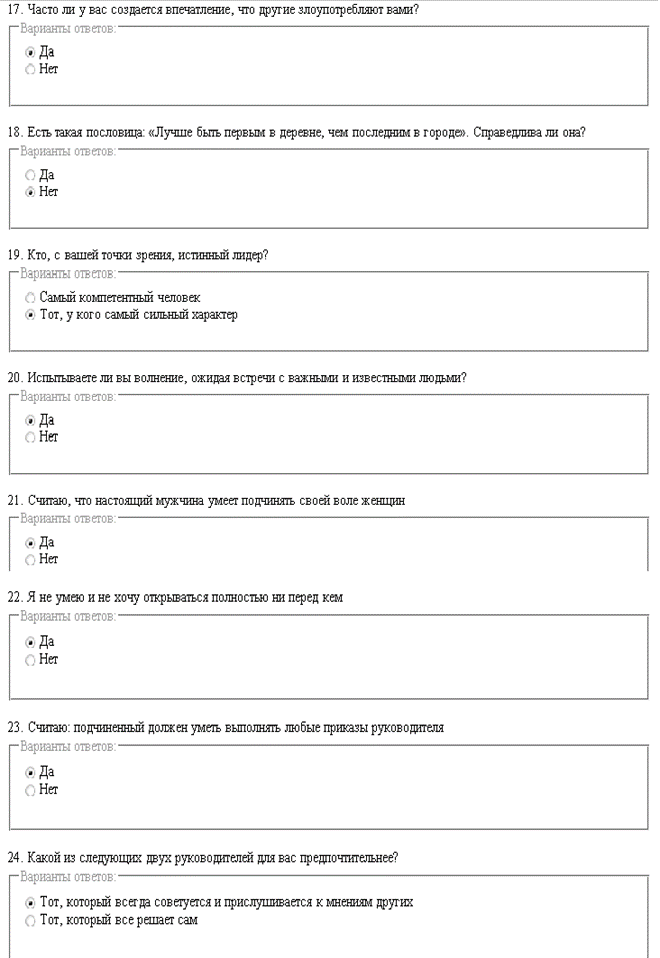 17. Часто ли у вас создается впечатление, что другие злоупотребляют вами?

Варианты ответов:
Да
Нет

18. Есть такая пословица: «Лучше быть первым в деревне, чем последним в городе». Справедлива ли она?

Варианты ответов:
Да
Нет

19. Кто, с вашей точки зрения, истинный лидер?

Варианты ответов:
Самый компетентный человек
Тот, у кого самый сильный характер

20. Испытываете ли вы волнение, ожидая встречи с важными и известными людьми?

Варианты ответов:
Да
Нет

21. Считаю, что настоящий мужчина умеет подчинять своей воле женщин

Варианты ответов:
Да
Нет

22. Я не умею и не хочу открываться полностью ни перед кем

Варианты ответов:
Да
Нет

23. Считаю: подчиненный должен уметь выполнять любые приказы руководителя

Варианты ответов:
Да
Нет

24. Какой из следующих двух руководителей для вас предпочтительнее?

Варианты ответов:
Тот, который всегда советуется и прислушивается к мнениям других
Тот, который все решает сам